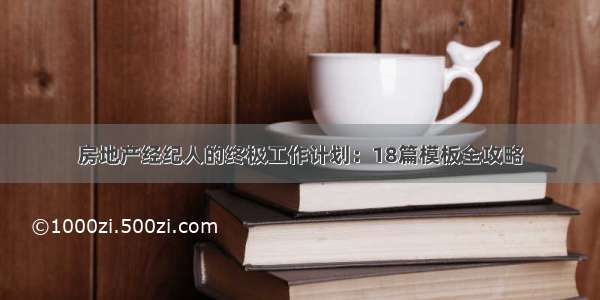 房地产经纪人的终极工作计划：18篇模板全攻略

©1000zi.500zi.com